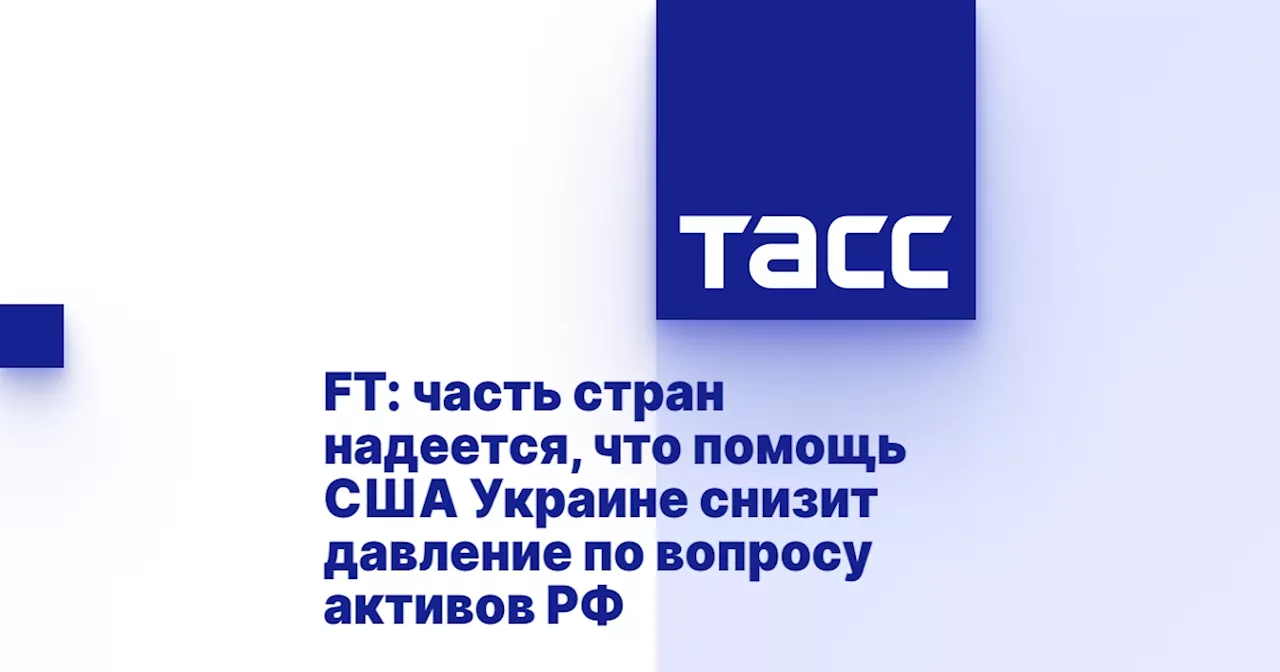 ТАСС

FT: часть стран надеется, что помощь США Украине снизит давление по вопросу активов РФ